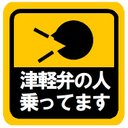 津軽弁の人
乗ってます